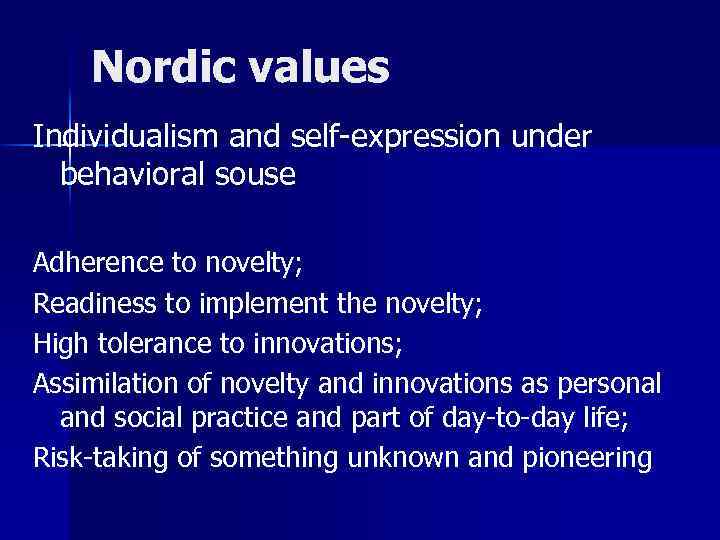 Nordic values

Individualism and self-expression under behavioral souse

Adherence to novelty;
Readiness to implement the novelty;
High tolerance to innovations;
Assimilation of novelty and innovations as personal and social practice and part of day-to-day life;
Risk-taking of something unknown and pioneering